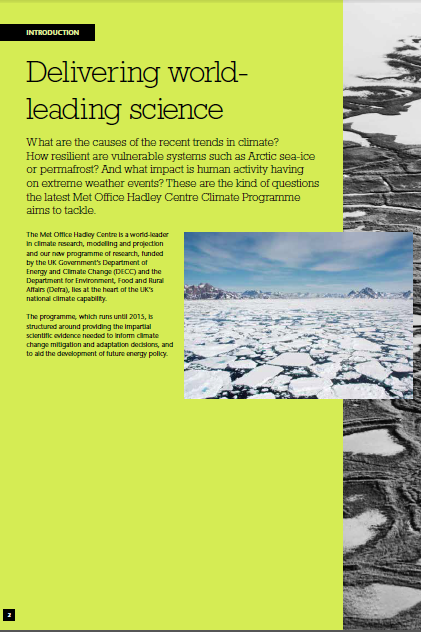 INTRODUCTION

Delivering world-leading science

What are the causes of the recent trends in climate? How resilient are vulnerable systems such as Arctic sea-ice or permafrost? And what impact is human activity having on extreme weather events? These are the kind of questions the latest Met Office Hadley Centre Climate Programme aims to tackle.

The Met Office Hadley Centre is a world-leader in climate research, modelling and projection and our new programme of research, funded by the UK Government's Department of Energy and Climate Change (DECC) and the Department for Environment, Food and Rural Affairs (Defra), lies at the heart of the UK's national climate capability.

The programme, which runs until 2015, is structured around providing the impartial scientific evidence needed to inform climate change mitigation and adaptation decisions, and to aid the development of future energy policy.

2